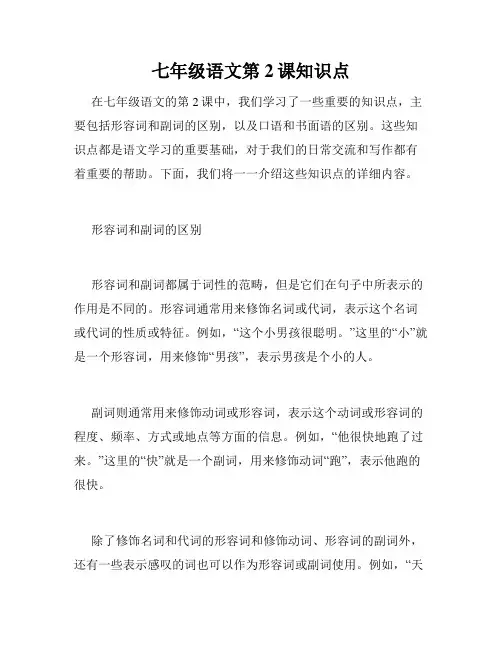 七年级语文第 2 课知识点

在七年级语文的第 2 课中，我们学习了一些重要的知识点，主要包括形容词和副词的区别，以及口语和书面语的区别。这些知识点都是语文学习的重要基础，对于我们的日常交流和写作都有着重要的帮助。下面，我们将一一介绍这些知识点的详细内容。

形容词和副词的区别

形容词和副词都属于词性的范畴，但是它们在句子中所表示的作用是不同的。形容词通常用来修饰名词或代词，表示这个名词或代词的性质或特征。例如，“这个小男孩很聪明。”这里的“小”就是一个形容词，用来修饰“男孩”，表示男孩是个小的人。

副词则通常用来修饰动词或形容词，表示这个动词或形容词的程度、频率、方式或地点等方面的信息。例如，“他很快地跑了过来。”这里的“快”就是一个副词，用来修饰动词“跑”，表示他跑的很快。

除了修饰名词和代词的形容词和修饰动词、形容词的副词外，还有一些表示感叹的词也可以作为形容词或副词使用。例如，“天